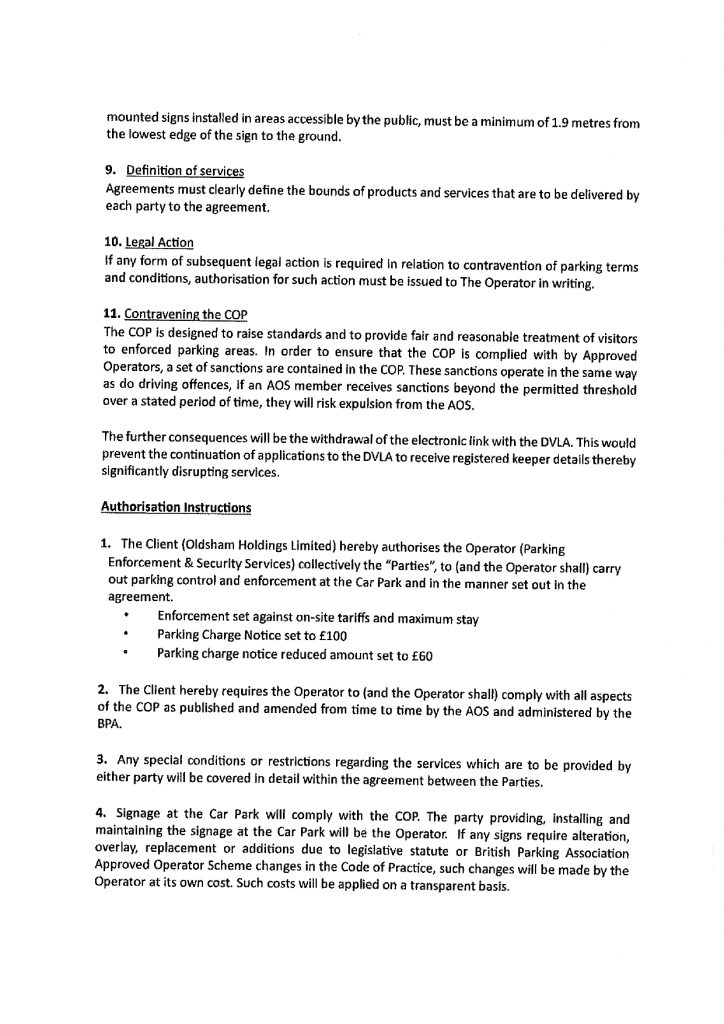 mounted signs installed in areas accessible by the public, must be a minimum of 1.9 metres from the lowest edge of the sign to the ground.

9. Definition of services
Agreements must clearly define the bounds of products and services that are to be delivered by each party to the agreement.

10. Legal Action
If any form of subsequent legal action is required in relation to contravention of parking terms and conditions, authorisation for such action must be issued to The Operator in writing.

11. Contravening the COP
The COP is designed to raise standards and to provide fair and reasonable treatment of visitors to enforced parking areas. In order to ensure that the COP is complied with by Approved Operators, a set of sanctions are contained in the COP. These sanctions operate in the same way as do driving offences, if an AOS member receives sanctions beyond the permitted threshold over a stated period of time, they will risk expulsion from the AOS.

The further consequences will be the withdrawal of the electronic link with the DVLA. This would prevent the continuation of applications to the DVLA to receive registered keeper details thereby significantly disrupting services.

Authorisation Instructions

1. The Client (Oldsham Holdings Limited) hereby authorises the Operator (Parking Enforcement & Security Services) collectively the "Parties", to (and the Operator shall) carry out parking control and enforcement at the Car Park and in the manner set out in the agreement.
• Enforcement set against on-site tariffs and maximum stay
• Parking Charge Notice set to £100
• Parking charge notice reduced amount set to £60

2. The Client hereby requires the Operator to (and the Operator shall) comply with all aspects of the COP as published and amended from time to time by the AOS and administered by the BPA.

3. Any special conditions or restrictions regarding the services which are to be provided by either party will be covered in detail within the agreement between the Parties.

4. Signage at the Car Park will comply with the COP. The party providing, installing and maintaining the signage at the Car Park will be the Operator. If any signs require alteration, overlay, replacement or additions due to legislative statute or British Parking Association Approved Operator Scheme changes in the Code of Practice, such changes will be made by the Operator at its own cost. Such costs will be applied on a transparent basis.